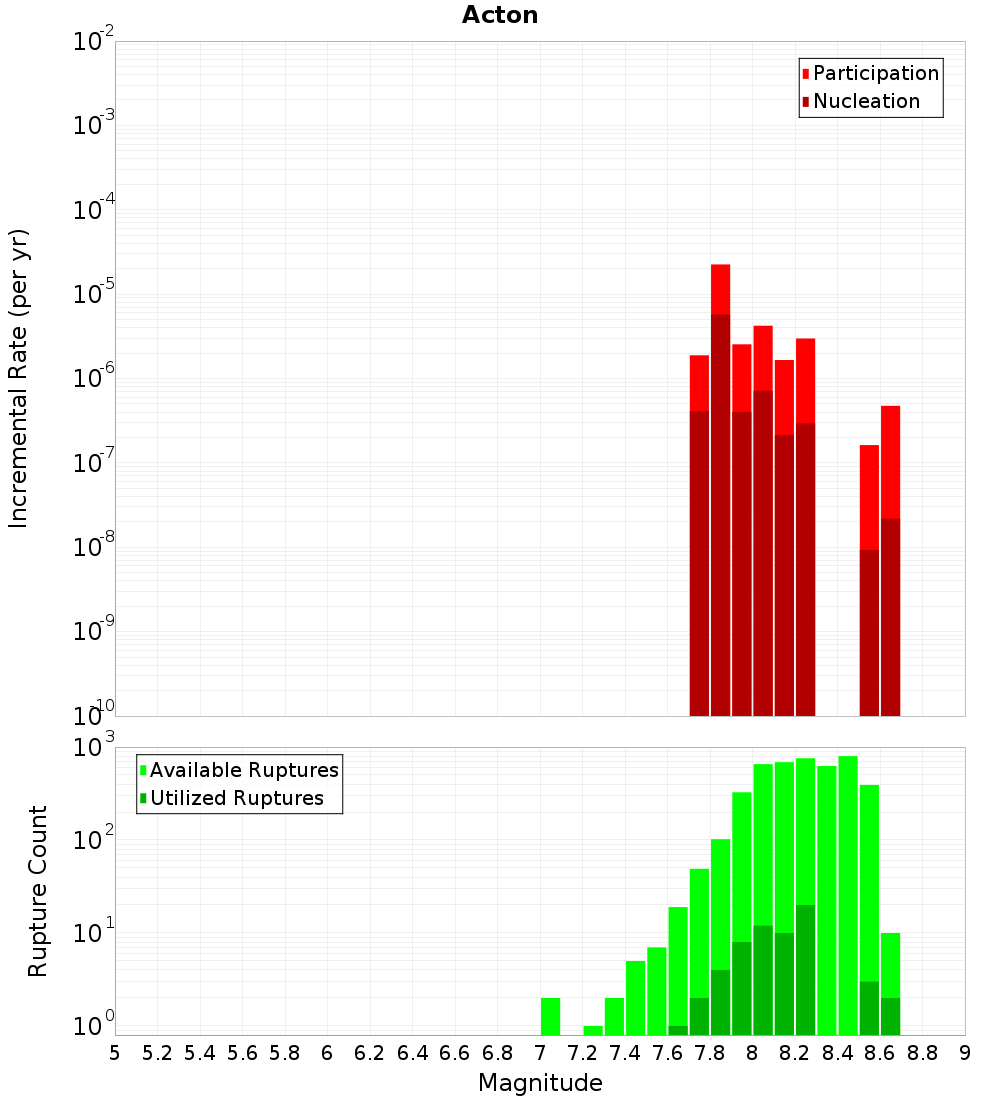 Acton

Participation
Nucleation

Incremental Rate (per yr)

$10^{-2}$
$10^{-3}$
$10^{-4}$
$10^{-5}$
$10^{-6}$
$10^{-7}$
$10^{-8}$
$10^{-9}$
$10^{-10}$

Available Ruptures
Utilized Ruptures

Rupture Count

$10^{3}$
$10^{2}$
$10^{1}$
$10^{0}$

5 5.2 5.4 5.6 5.8 6 6.2 6.4 6.6 6.8 7 7.2 7.4 7.6 7.8 8 8.2 8.4 8.6 8.8 9

Magnitude